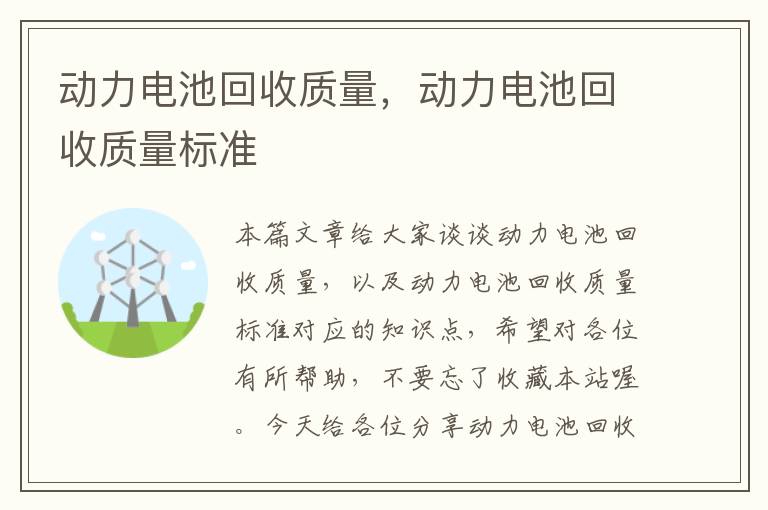 动力电池回收质量，动力电池回收质量标准

本篇文章给大家谈谈动力电池回收质量，以及动力电池回收质量标准对应的知识点，希望对各位有所帮助，不要忘了收藏本站喔。今天给各位分享动力电池回收